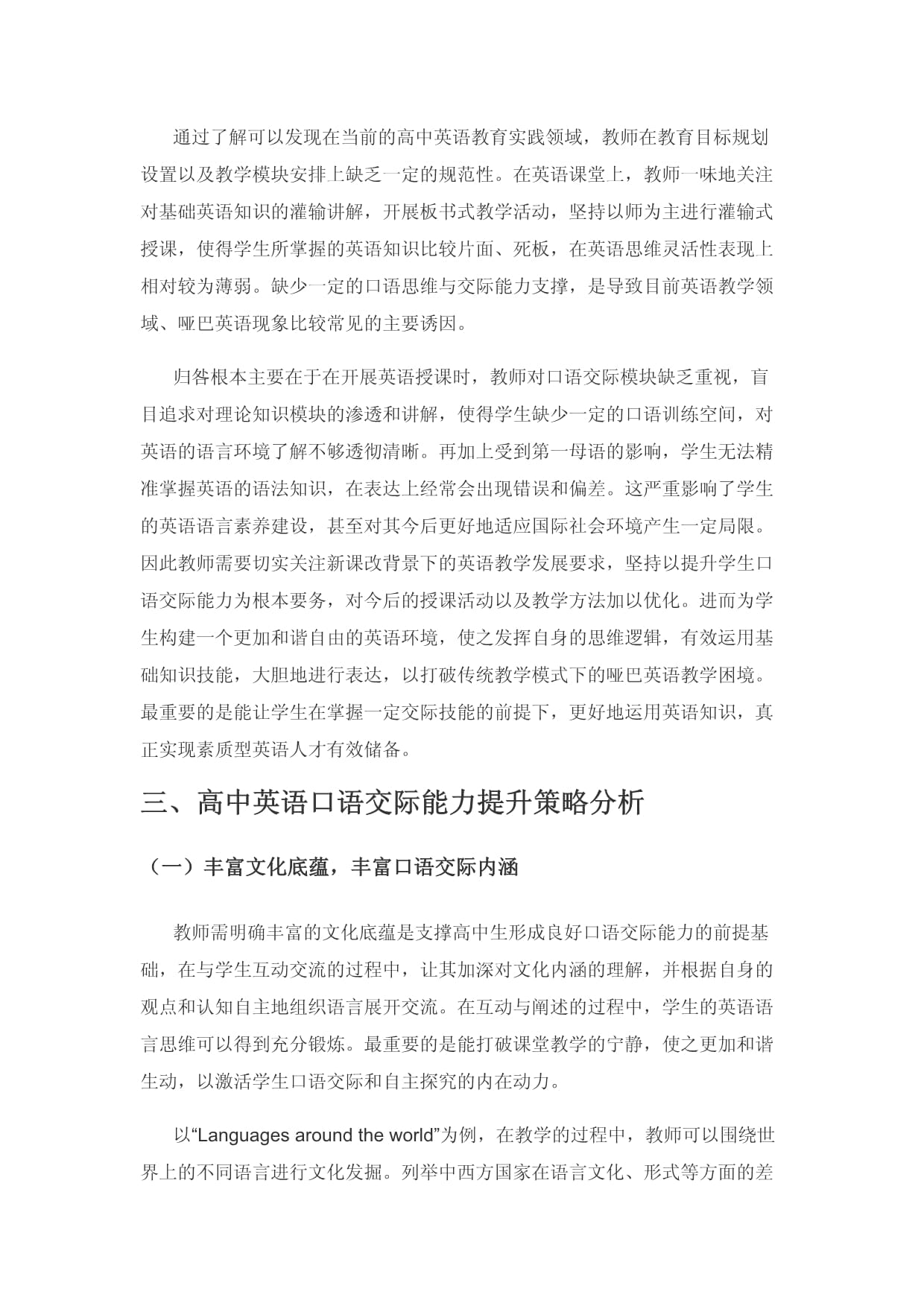 通过了解可以发现在当前的高中英语教育实践领域，教师在教育目标规划设置以及教学模块安排上缺乏一定的规范性。在英语课堂上，教师一味地关注对基础英语知识的灌输讲解，开展板书式教学活动，坚持以师为主进行灌输式授课，使得学生所掌握的英语知识比较片面、死板，在英语思维灵活性表现上相对较为薄弱。缺少一定的口语思维与交际能力支撑，是导致目前英语教学领域、哑巴英语现象比较常见的主要诱因。

归咎根本主要在于在开展英语授课时，教师对口语交际模块缺乏重视，盲目追求对理论知识模块的渗透和讲解，使得学生缺少一定的口语训练空间，对英语的语言环境了解不够透彻清晰。再加上受到第一母语的影响，学生无法精准掌握英语的语法知识，在表达上经常会出现错误和偏差。这严重影响了学生的英语语言素养建设，甚至对其今后更好地适应国际社会环境产生一定局限。因此教师需要切实关注新课改背景下的英语教学发展要求，坚持以提升学生口语交际能力为根本要务，对今后的授课活动以及教学方法加以优化。进而为学生构建一个更加和谐自由的英语环境，使之发挥自身的思维逻辑，有效运用基础知识技能，大胆地进行表达，以打破传统教学模式下的哑巴英语教学困境。最重要的是能让学生在掌握一定交际技能的前提下，更好地运用英语知识，真正实现素质型英语人才有效储备。

三、高中英语口语交际能力提升策略分析

（一）丰富文化底蕴，丰富口语交际内涵

教师需明确丰富的文化底蕴是支撑高中生形成良好口语交际能力的前提基础，在与学生互动交流的过程中，让其加深对文化内涵的理解，并根据自身的观点和认知自主地组织语言展开交流。在互动与阐述的过程中，学生的英语语言思维可以得到充分锻炼。最重要的是能打破课堂教学的宁静，使之更加和谐生动，以激活学生口语交际和自主探究的内在动力。

以“Languages around the world”为例，在教学的过程中，教师可以围绕世界上的不同语言进行文化发掘。列举中西方国家在语言文化、形式等方面的差